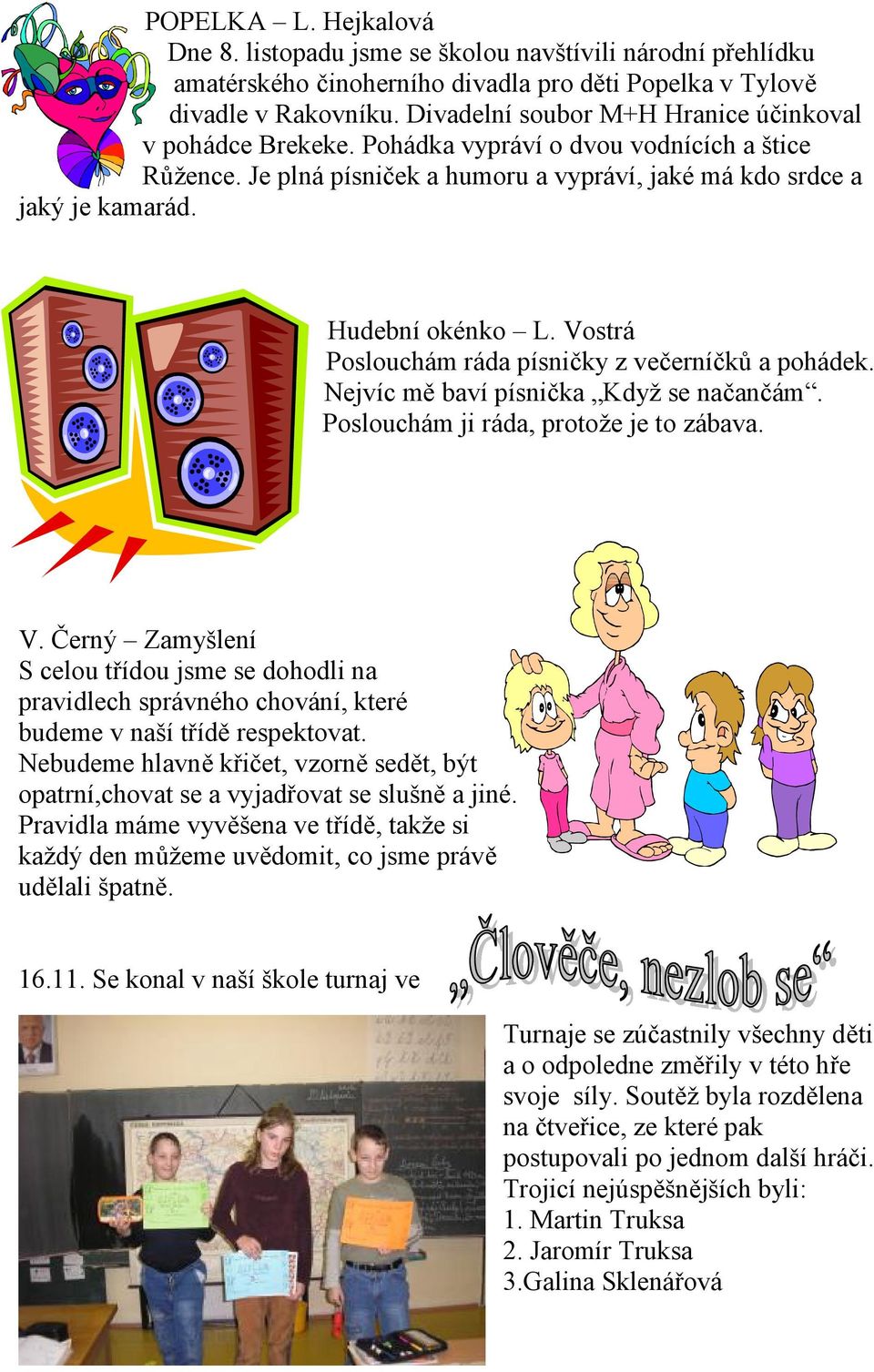 POPELKA – L. Hejkalová

Dne 8. listopadu jsme se školou navštívili národní přehlídku amatérského činoherního divadla pro děti Popelka v Tylově divadle v Rakovníku. Divadelní soubor M+H Hranice účinkoval v pohádce Brekeke. Pohádka vypráví o dvou vodnících a štice Růžence. Je plná písniček a humoru a vypráví, jaké má kdo srdce a jaký je kamarád.

Hudební okénko – L. Vostrá
Poslouchám ráda písničky z večerníčků a pohádek. Nejvíc mě baví písnička „Když se načančám“. Poslouchám ji ráda, protože je to zábava.

V. Černý – Zamyšlení
S celou třídou jsme se dohodli na pravidlech správného chování, které budeme v naší třídě respektovat. Nebudeme hlavně křičet, vzorně sedět, být opatrní,chovat se a vyjadřovat se slušně a jiné. Pravidla máme vyvěšena ve třídě, takže si každý den můžeme uvědomit, co jsme právě udělali špatně.

16.11. Se konal v naší škole turnaj ve „Člověče, nezlob se“

Turnaje se zúčastnily všechny děti a o odpoledne změřily v této hře svoje síly. Soutěž byla rozdělena na čtveřice, ze které pak postupovali po jednom další hráči. Trojicí nejúspěšnějších byli:
1. Martin Truksa
2. Jaromír Truksa
3.Galina Sklenářová